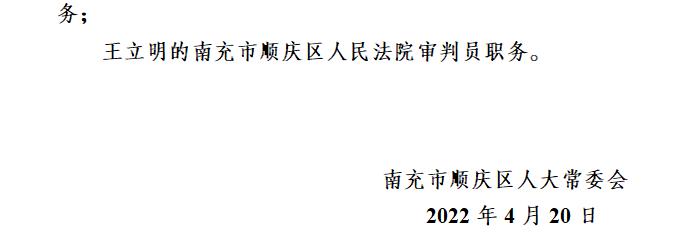 务；

王立明的南充市顺庆区人民法院审判员职务。

南充市顺庆区人大常委会

2022 年 4 月 20 日